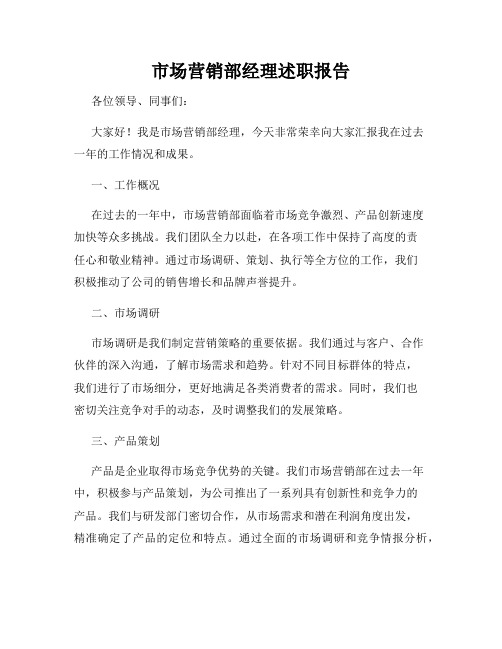 市场营销部经理述职报告

各位领导、同事们：

大家好！我是市场营销部经理，今天非常荣幸向大家汇报我在过去一年的工作情况和成果。

一、工作概况

在过去的一年中，市场营销部面临着市场竞争激烈、产品创新速度加快等众多挑战。我们团队全力以赴，在各项工作中保持了高度的责任心和敬业精神。通过市场调研、策划、执行等全方位的工作，我们积极推动了公司的销售增长和品牌声誉提升。

二、市场调研

市场调研是我们制定营销策略的重要依据。我们通过与客户、合作伙伴的深入沟通，了解市场需求和趋势。针对不同目标群体的特点，我们进行了市场细分，更好地满足各类消费者的需求。同时，我们也密切关注竞争对手的动态，及时调整我们的发展策略。

三、产品策划

产品是企业取得市场竞争优势的关键。我们市场营销部在过去一年中，积极参与产品策划，为公司推出了一系列具有创新性和竞争力的产品。我们与研发部门密切合作，从市场需求和潜在利润角度出发，精准确定了产品的定位和特点。通过全面的市场调研和竞争情报分析，